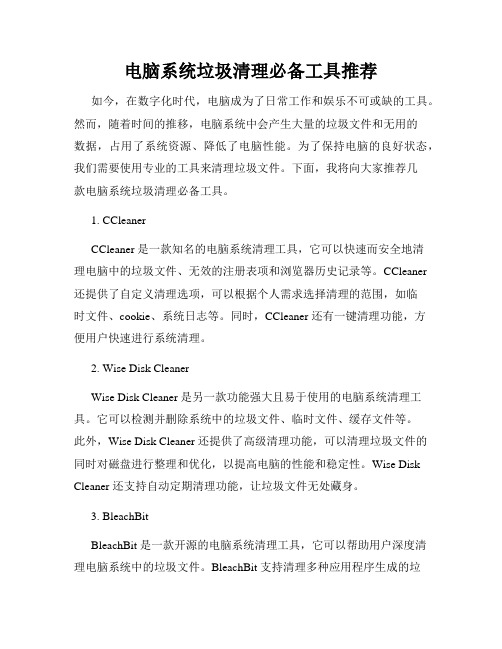 电脑系统垃圾清理必备工具推荐

如今，在数字化时代，电脑成为了日常工作和娱乐不可或缺的工具。然而，随着时间的推移，电脑系统中会产生大量的垃圾文件和无用的数据，占用了系统资源、降低了电脑性能。为了保持电脑的良好状态，我们需要使用专业的工具来清理垃圾文件。下面，我将向大家推荐几款电脑系统垃圾清理必备工具。

1. CCleaner

CCleaner 是一款知名的电脑系统清理工具，它可以快速而安全地清理电脑中的垃圾文件、无效的注册表项和浏览器历史记录等。CCleaner 还提供了自定义清理选项，可以根据个人需求选择清理的范围，如临时文件、cookie、系统日志等。同时，CCleaner 还有一键清理功能，方便用户快速进行系统清理。

2. Wise Disk Cleaner

Wise Disk Cleaner 是另一款功能强大且易于使用的电脑系统清理工具。它可以检测并删除系统中的垃圾文件、临时文件、缓存文件等。此外，Wise Disk Cleaner 还提供了高级清理功能，可以清理垃圾文件的同时对磁盘进行整理和优化，以提高电脑的性能和稳定性。Wise Disk Cleaner 还支持自动定期清理功能，让垃圾文件无处藏身。

3. BleachBit

BleachBit 是一款开源的电脑系统清理工具，它可以帮助用户深度清理电脑系统中的垃圾文件。BleachBit 支持清理多种应用程序生成的垃